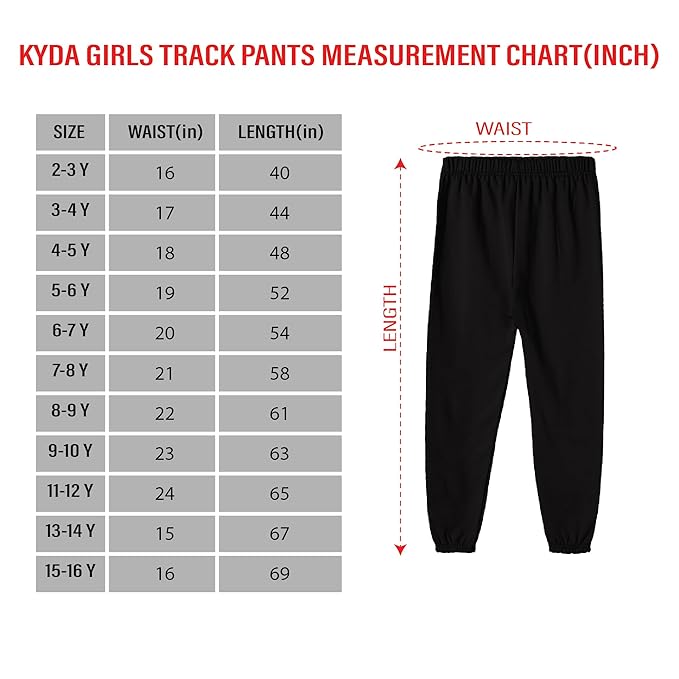 KYDA GIRLS TRACK PANTS MEASUREMENT CHART(INCH)

| SIZE | WAIST(in) | LENGTH(in) |
|---|---|---|
| 2-3 Y | 16 | 40 |
| 3-4 Y | 17 | 44 |
| 4-5 Y | 18 | 48 |
| 5-6 Y | 19 | 52 |
| 6-7 Y | 20 | 54 |
| 7-8 Y | 21 | 58 |
| 8-9 Y | 22 | 61 |
| 9-10 Y | 23 | 63 |
| 11-12 Y | 24 | 65 |
| 13-14 Y | 15 | 67 |
| 15-16 Y | 16 | 69 |

WAIST
LENGTH